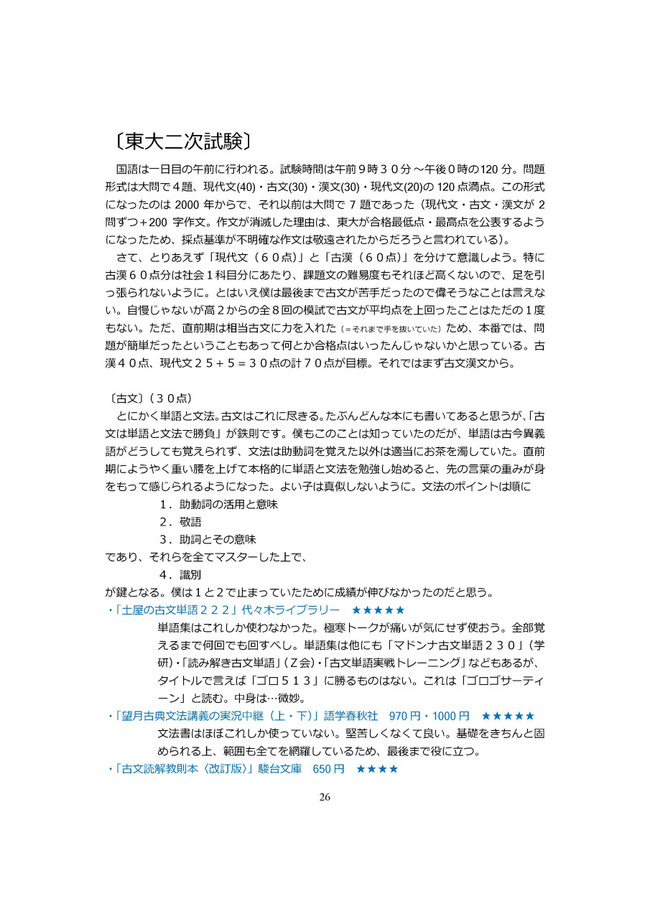 〔東大二次試験〕

国語は一日目の午前に行われる。試験時間は午前９時３０分～午後０時の120 分。問題形式は大問で４題、現代文(40)・古文(30)・漢文(30)・現代文(20)の 120 点満点。この形式になったのは 2000 年からで、それ以前は大問で 7 題であった（現代文・古文・漢文が 2 問ずつ＋200 字作文。作文が消滅した理由は、東大が合格最低点・最高点を公表するようになったため、採点基準が不明確な作文は敬遠されたからだろうと言われている）。

さて、とりあえず「現代文（６０点）」と「古漢（６０点）」を分けて意識しよう。特に古漢６０点分は社会１科目分にあたり、課題文の難易度もそれほど高くないので、足を引っ張られないように。とはいえ僕は最後まで古文が苦手だったので偉そうなことは言えない。自慢じゃないが高２からの全８回の模試で古文が平均点を上回ったことはただの１度もない。ただ、直前期は相当古文に力を入れた（＝それまで手を抜いていた）ため、本番では、問題が簡単だったということもあって何とか合格点はいったんじゃないかと思っている。古漢４０点、現代文２５＋５＝３０点の計７０点が目標。それではまず古文漢文から。

〔古文〕（３０点）
とにかく単語と文法。古文はこれに尽きる。たぶんどんな本にも書いてあると思うが、「古文は単語と文法で勝負」が鉄則です。僕もこのことは知っていたのだが、単語は古今異義語がどうしても覚えられず、文法は助動詞を覚えた以外は適当にお茶を濁していた。直前期にようやく重い腰を上げて本格的に単語と文法を勉強し始めると、先の言葉の重みが身をもって感じられるようになった。よい子は真似しないように。文法のポイントは順に
１．助動詞の活用と意味
２．敬語
３．助詞とその意味
であり、それらを全てマスターした上で、
４．識別
が鍵となる。僕は１と２で止まっていたために成績が伸びなかったのだと思う。
・「土屋の古文単語２２２」代々木ライブラリー　★★★★★
単語集はこれしか使わなかった。極寒トークが痛いが気にせず使おう。全部覚えるまで何回でも回すべし。単語集は他にも「マドンナ古文単語２３０」（学研）・「読み解き古文単語」（Ｚ会）・「古文単語実戦トレーニング」などもあるが、タイトルで言えば「ゴロ５１３」に勝るものはない。これは「ゴロゴサーティーン」と読む。中身は…微妙。
・「望月古典文法講義の実況中継（上・下）」語学春秋社　970 円・1000 円　★★★★★
文法書はほぼこれしか使っていない。堅苦しくなくて良い。基礎をきちんと固められる上、範囲も全てを網羅しているため、最後まで役に立つ。
・「古文読解教則本〈改訂版〉」駿台文庫　650 円　★★★★

26